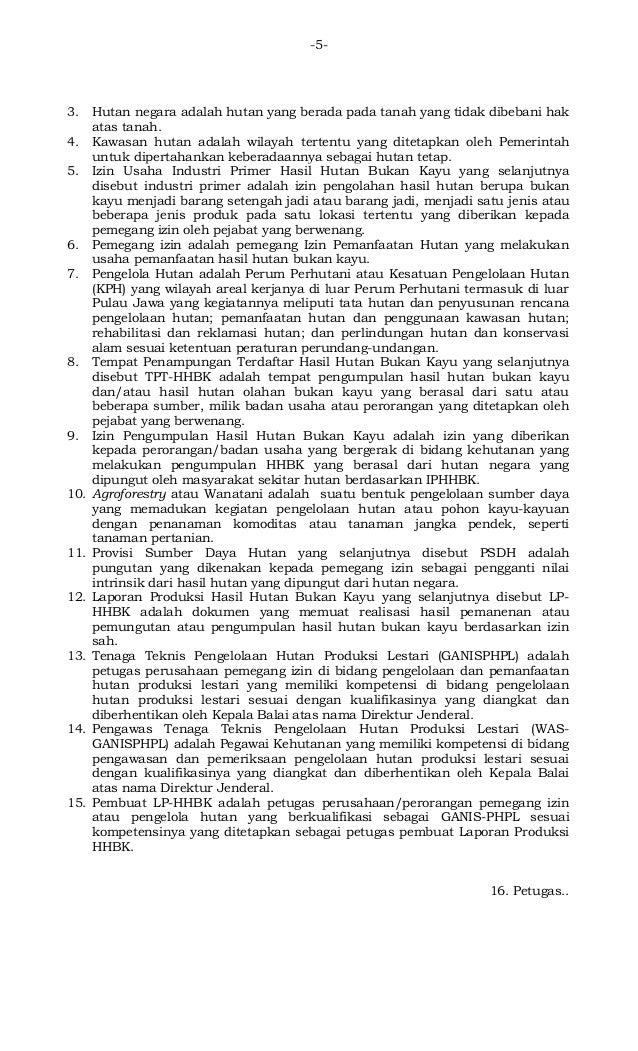 -5-

3. Hutan negara adalah hutan yang berada pada tanah yang tidak dibebani hak atas tanah.
4. Kawasan hutan adalah wilayah tertentu yang ditetapkan oleh Pemerintah untuk dipertahankan keberadaannya sebagai hutan tetap.
5. Izin Usaha Industri Primer Hasil Hutan Bukan Kayu yang selanjutnya disebut industri primer adalah izin pengolahan hasil hutan berupa bukan kayu menjadi barang setengah jadi atau barang jadi, menjadi satu jenis atau beberapa jenis produk pada satu lokasi tertentu yang diberikan kepada pemegang izin oleh pejabat yang berwenang.
6. Pemegang izin adalah pemegang Izin Pemanfaatan Hutan yang melakukan usaha pemanfaatan hasil hutan bukan kayu.
7. Pengelola Hutan adalah Perum Perhutani atau Kesatuan Pengelolaan Hutan (KPH) yang wilayah areal kerjanya di luar Perum Perhutani termasuk di luar Pulau Jawa yang kegiatannya meliputi tata hutan dan penyusunan rencana pengelolaan hutan; pemanfaatan hutan dan penggunaan kawasan hutan; rehabilitasi dan reklamasi hutan; dan perlindungan hutan dan konservasi alam sesuai ketentuan peraturan perundang-undangan.
8. Tempat Penampungan Terdaftar Hasil Hutan Bukan Kayu yang selanjutnya disebut TPT-HHBK adalah tempat pengumpulan hasil hutan bukan kayu dan/atau hasil hutan olahan bukan kayu yang berasal dari satu atau beberapa sumber, milik badan usaha atau perorangan yang ditetapkan oleh pejabat yang berwenang.
9. Izin Pengumpulan Hasil Hutan Bukan Kayu adalah izin yang diberikan kepada perorangan/badan usaha yang bergerak di bidang kehutanan yang melakukan pengumpulan HHBK yang berasal dari hutan negara yang dipungut oleh masyarakat sekitar hutan berdasarkan IPHHBK.
10. Agroforestry atau Wanatani adalah suatu bentuk pengelolaan sumber daya yang memadukan kegiatan pengelolaan hutan atau pohon kayu-kayuan dengan penanaman komoditas atau tanaman jangka pendek, seperti tanaman pertanian.
11. Provisi Sumber Daya Hutan yang selanjutnya disebut PSDH adalah pungutan yang dikenakan kepada pemegang izin sebagai pengganti nilai intrinsik dari hasil hutan yang dipungut dari hutan negara.
12. Laporan Produksi Hasil Hutan Bukan Kayu yang selanjutnya disebut LP-HHBK adalah dokumen yang memuat realisasi hasil pemanenan atau pemungutan atau pengumpulan hasil hutan bukan kayu berdasarkan izin sah.
13. Tenaga Teknis Pengelolaan Hutan Produksi Lestari (GANISPHPL) adalah petugas perusahaan pemegang izin di bidang pengelolaan dan pemanfaatan hutan produksi lestari yang memiliki kompetensi di bidang pengelolaan hutan produksi lestari sesuai dengan kualifikasinya yang diangkat dan diberhentikan oleh Kepala Balai atas nama Direktur Jenderal.
14. Pengawas Tenaga Teknis Pengelolaan Hutan Produksi Lestari (WAS-GANISPHPL) adalah Pegawai Kehutanan yang memiliki kompetensi di bidang pengawasan dan pemeriksaan pengelolaan hutan produksi lestari sesuai dengan kualifikasinya yang diangkat dan diberhentikan oleh Kepala Balai atas nama Direktur Jenderal.
15. Pembuat LP-HHBK adalah petugas perusahaan/perorangan pemegang izin atau pengelola hutan yang berkualifikasi sebagai GANIS-PHPL sesuai kompetensinya yang ditetapkan sebagai petugas pembuat Laporan Produksi HHBK.

16. Petugas..